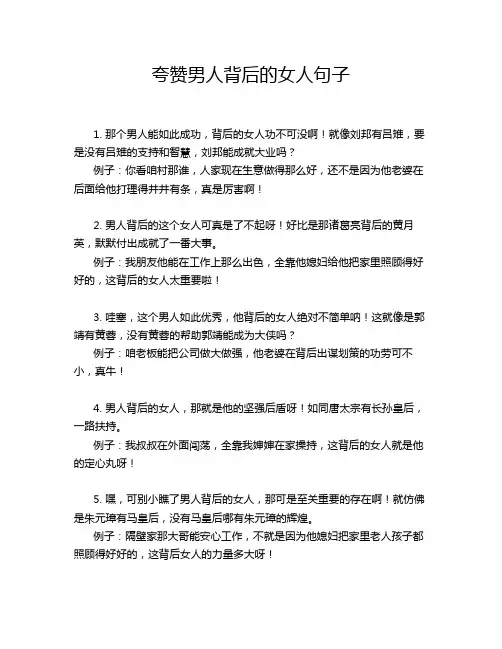 夸赞男人背后的女人句子

1. 那个男人能如此成功，背后的女人功不可没啊！就像刘邦有吕雉，要是没有吕雉的支持和智慧，刘邦能成就大业吗？

例子：你看咱村那谁，人家现在生意做得那么好，还不是因为他老婆在后面给他打理得井井有条，真是厉害啊！

2. 男人背后的这个女人可真是了不起呀！好比是那诸葛亮背后的黄月英，默默付出成就了一番大事。

例子：我朋友他能在工作上那么出色，全靠他媳妇给他把家里照顾得好好的，这背后的女人太重要啦！

3. 哇塞，这个男人如此优秀，他背后的女人绝对不简单呐！这就像是郭靖有黄蓉，没有黄蓉的帮助郭靖能成为大侠吗？

例子：咱老板能把公司做大做强，他老婆在背后出谋划策的功劳可不小，真牛！

4. 男人背后的女人，那就是他的坚强后盾呀！如同唐太宗有长孙皇后，一路扶持。

例子：我叔叔在外面闯荡，全靠我婶婶在家操持，这背后的女人就是他的定心丸呀！

5. 嘿，可别小瞧了男人背后的女人，那可是至关重要的存在啊！就仿佛是朱元璋有马皇后，没有马皇后哪有朱元璋的辉煌。

例子：隔壁家那大哥能安心工作，不就是因为他媳妇把家里老人孩子都照顾得好好的，这背后女人的力量多大呀！